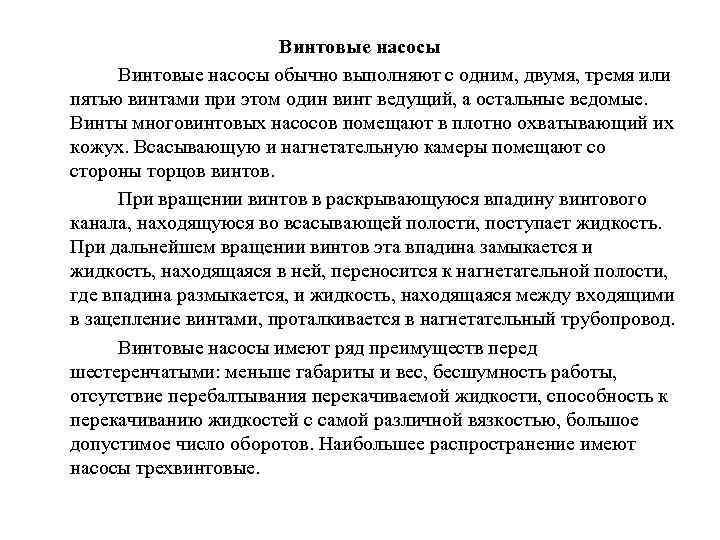 Винтовые насосы

Винтовые насосы обычно выполняют с одним, двумя, тремя или пятью винтами при этом один винт ведущий, а остальные ведомые. Винты многовинтовых насосов помещают в плотно охватывающий их кожух. Всасывающую и нагнетательную камеры помещают со стороны торцов винтов.

При вращении винтов в раскрывающуюся впадину винтового канала, находящуюся во всасывающей полости, поступает жидкость. При дальнейшем вращении винтов эта впадина замыкается и жидкость, находящаяся в ней, переносится к нагнетательной полости, где впадина размыкается, и жидкость, находящаяся между входящими в зацепление винтами, проталкивается в нагнетательный трубопровод.

Винтовые насосы имеют ряд преимуществ перед шестеренчатыми: меньше габариты и вес, бесшумность работы, отсутствие перебалтывания перекачиваемой жидкости, способность к перекачиванию жидкостей с самой различной вязкостью, большое допустимое число оборотов. Наибольшее распространение имеют насосы трехвинтовые.